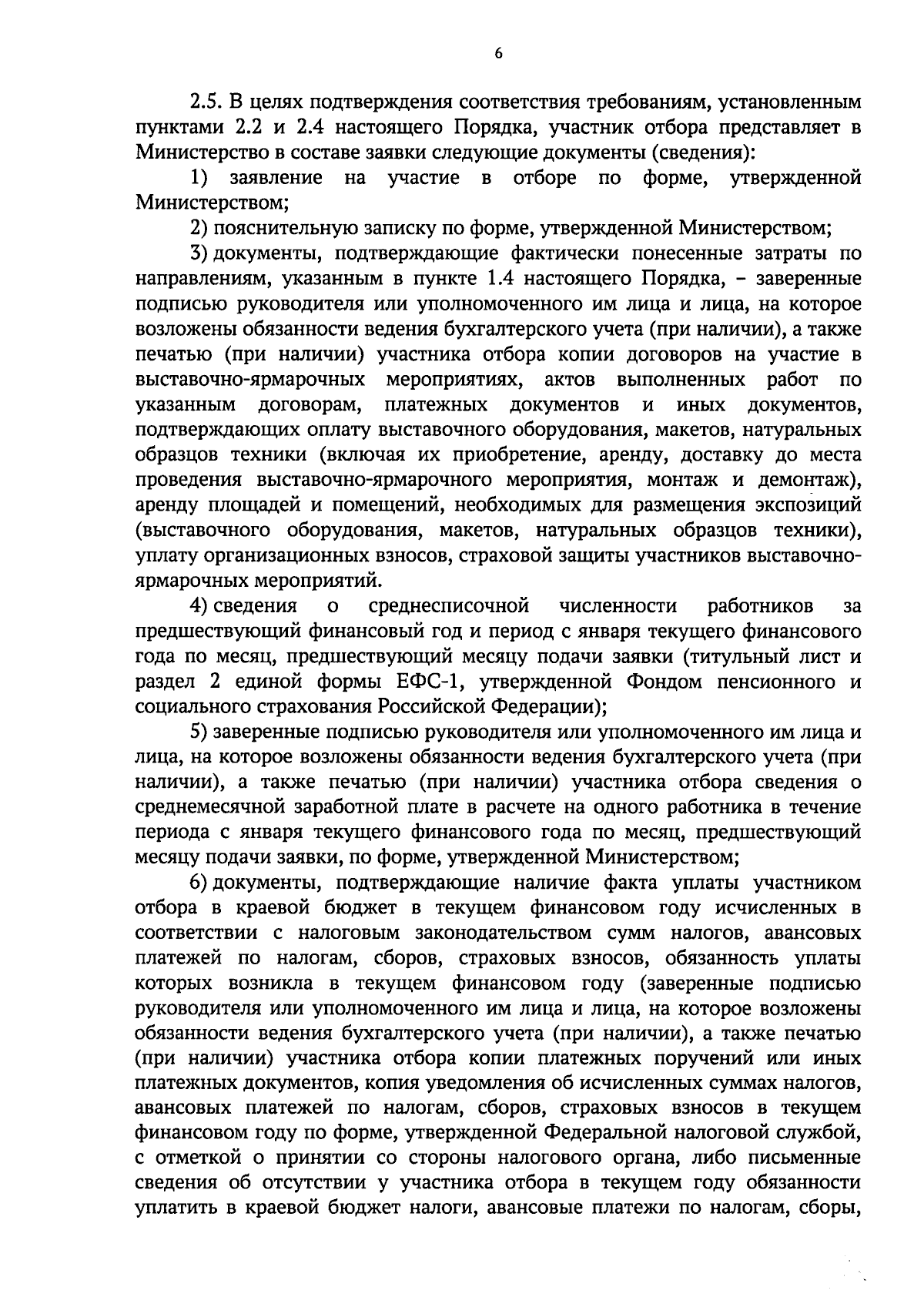 6

2.5. В целях подтверждения соответствия требованиям, установленным пунктами 2.2 и 2.4 настоящего Порядка, участник отбора представляет в Министерство в составе заявки следующие документы (сведения):

1) заявление на участие в отборе по форме, утвержденной Министерством;

2) пояснительную записку по форме, утвержденной Министерством;

3) документы, подтверждающие фактически понесенные затраты по направлениям, указанным в пункте 1.4 настоящего Порядка, – заверенные подписью руководителя или уполномоченного им лица и лица, на которое возложены обязанности ведения бухгалтерского учета (при наличии), а также печатью (при наличии) участника отбора копии договоров на участие в выставочно-ярмарочных мероприятиях, актов выполненных работ по указанным договорам, платежных документов и иных документов, подтверждающих оплату выставочного оборудования, макетов, натуральных образцов техники (включая их приобретение, аренду, доставку до места проведения выставочно-ярмарочного мероприятия, монтаж и демонтаж), аренду площадей и помещений, необходимых для размещения экспозиций (выставочного оборудования, макетов, натуральных образцов техники), уплату организационных взносов, страховой защиты участников выставочно-ярмарочных мероприятий.

4) сведения о среднесписочной численности работников за предшествующий финансовый год и период с января текущего финансового года по месяц, предшествующий месяцу подачи заявки (титульный лист и раздел 2 единой формы ЕФС-1, утвержденной Фондом пенсионного и социального страхования Российской Федерации);

5) заверенные подписью руководителя или уполномоченного им лица и лица, на которое возложены обязанности ведения бухгалтерского учета (при наличии), а также печатью (при наличии) участника отбора сведения о среднемесячной заработной плате в расчете на одного работника в течение периода с января текущего финансового года по месяц, предшествующий месяцу подачи заявки, по форме, утвержденной Министерством;

6) документы, подтверждающие наличие факта уплаты участником отбора в краевой бюджет в текущем финансовом году исчисленных в соответствии с налоговым законодательством сумм налогов, авансовых платежей по налогам, сборов, страховых взносов, обязанность уплаты которых возникла в текущем финансовом году (заверенные подписью руководителя или уполномоченного им лица и лица, на которое возложены обязанности ведения бухгалтерского учета (при наличии), а также печатью (при наличии) участника отбора копии платежных поручений или иных платежных документов, копия уведомления об исчисленных суммах налогов, авансовых платежей по налогам, сборов, страховых взносов в текущем финансовом году по форме, утвержденной Федеральной налоговой службой, с отметкой о принятии со стороны налогового органа, либо письменные сведения об отсутствии у участника отбора в текущем году обязанности уплатить в краевой бюджет налоги, авансовые платежи по налогам, сборы,